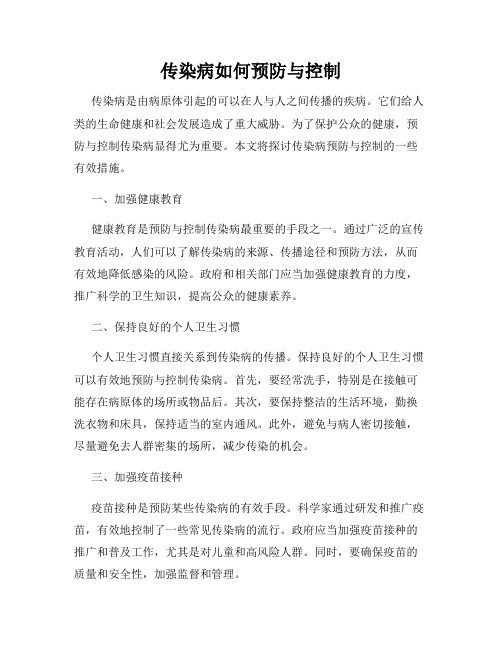 传染病如何预防与控制

传染病是由病原体引起的可以在人与人之间传播的疾病。它们给人类的生命健康和社会发展造成了重大威胁。为了保护公众的健康，预防与控制传染病显得尤为重要。本文将探讨传染病预防与控制的一些有效措施。

一、加强健康教育

健康教育是预防与控制传染病最重要的手段之一。通过广泛的宣传教育活动，人们可以了解传染病的来源、传播途径和预防方法，从而有效地降低感染的风险。政府和相关部门应当加强健康教育的力度，推广科学的卫生知识，提高公众的健康素养。

二、保持良好的个人卫生习惯

个人卫生习惯直接关系到传染病的传播。保持良好的个人卫生习惯可以有效地预防与控制传染病。首先，要经常洗手，特别是在接触可能存在病原体的场所或物品后。其次，要保持整洁的生活环境，勤换洗衣物和床具，保持适当的室内通风。此外，避免与病人密切接触，尽量避免去人群密集的场所，减少传染的机会。

三、加强疫苗接种

疫苗接种是预防某些传染病的有效手段。科学家通过研发和推广疫苗，有效地控制了一些常见传染病的流行。政府应当加强疫苗接种的推广和普及工作，尤其是对儿童和高风险人群。同时，要确保疫苗的质量和安全性，加强监督和管理。